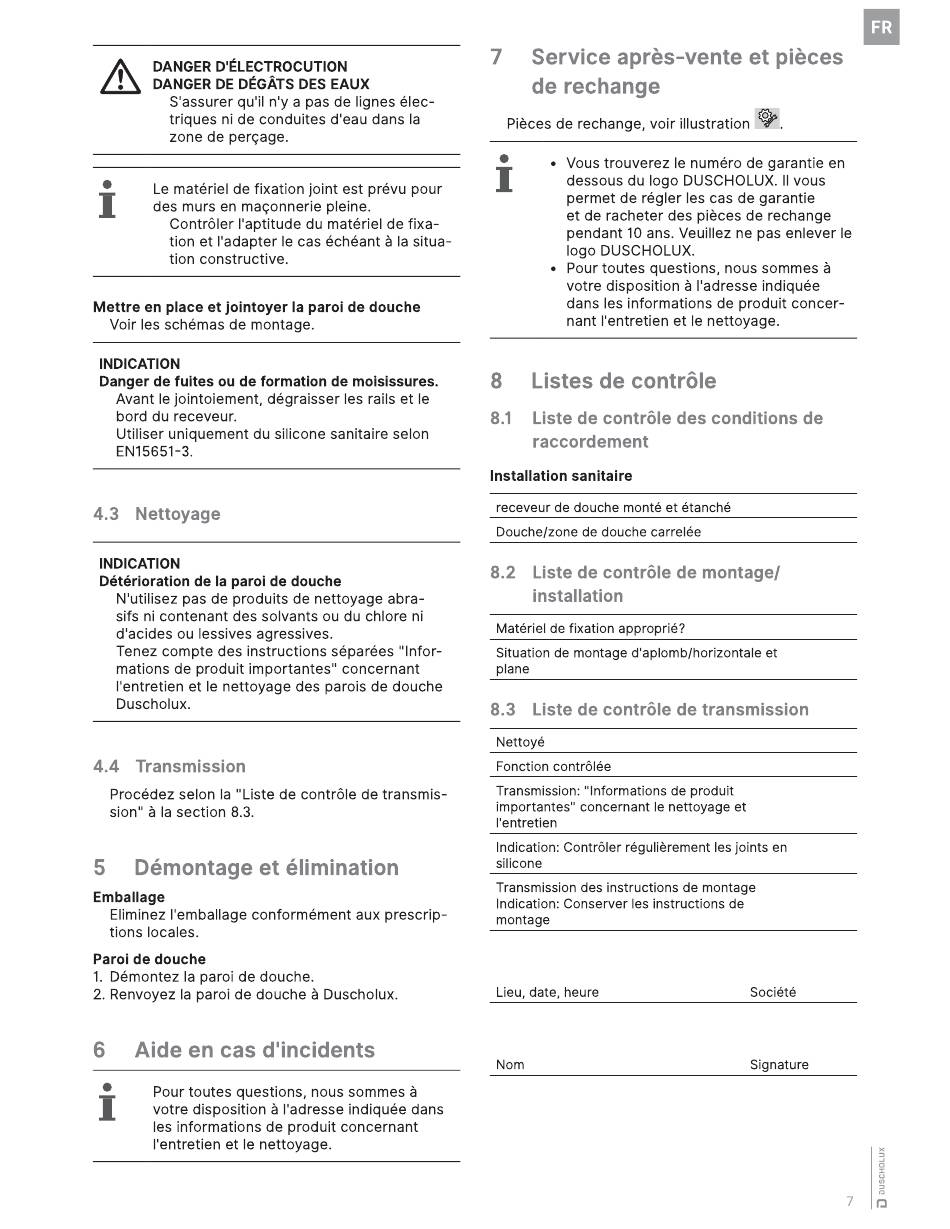 FR

DANGER D'ÉLECTROCUTION
DANGER DE DÉGÂTS DES EAUX
S'assurer qu'il n'y a pas de lignes électriques ni de conduites d'eau dans la zone de perçage.

Le matériel de fixation joint est prévu pour des murs en maçonnerie pleine.
Contrôler l'aptitude du matériel de fixation et l'adapter le cas échéant à la situation constructive.

Mettre en place et jointoyer la paroi de douche
Voir les schémas de montage.

INDICATION
Danger de fuites ou de formation de moisissures.
Avant le jointoiement, dégraisser les rails et le bord du receveur.
Utiliser uniquement du silicone sanitaire selon EN15651-3.

4.3 Nettoyage

INDICATION
Détérioration de la paroi de douche
N'utilisez pas de produits de nettoyage abrasifs ni contenant des solvants ou du chlore ni d'acides ou lessives agressives.
Tenez compte des instructions séparées "Informations de produit importantes" concernant l'entretien et le nettoyage des parois de douche Duscholux.

4.4 Transmission

Procédez selon la "Liste de contrôle de transmission" à la section 8.3.

5 Démontage et élimination

Emballage
Eliminez l'emballage conformément aux prescriptions locales.

Paroi de douche
1. Démontez la paroi de douche.
2. Renvoyez la paroi de douche à Duscholux.

6 Aide en cas d'incidents

Pour toutes questions, nous sommes à votre disposition à l'adresse indiquée dans les informations de produit concernant l'entretien et le nettoyage.

7 Service après-vente et pièces de rechange

Pièces de rechange, voir illustration .

• Vous trouverez le numéro de garantie en dessous du logo DUSCHOLUX. Il vous permet de régler les cas de garantie et de racheter des pièces de rechange pendant 10 ans. Veuillez ne pas enlever le logo DUSCHOLUX.
• Pour toutes questions, nous sommes à votre disposition à l'adresse indiquée dans les informations de produit concernant l'entretien et le nettoyage.

8 Listes de contrôle

8.1 Liste de contrôle des conditions de raccordement

Installation sanitaire

| receveur de douche monté et étanché |
|---|
| Douche/zone de douche carrelée |

8.2 Liste de contrôle de montage/ installation

| Matériel de fixation approprié? |
|---|
| Situation de montage d'aplomb/horizontale et plane |

8.3 Liste de contrôle de transmission

| Nettoyé |
|---|
| Fonction contrôlée |
| Transmission: "Informations de produit importantes" concernant le nettoyage et l'entretien |
| Indication: Contrôler régulièrement les joints en silicone |
| Transmission des instructions de montage Indication: Conserver les instructions de montage |

Lieu, date, heure Société

Nom Signature

DUSCHOLUX
7